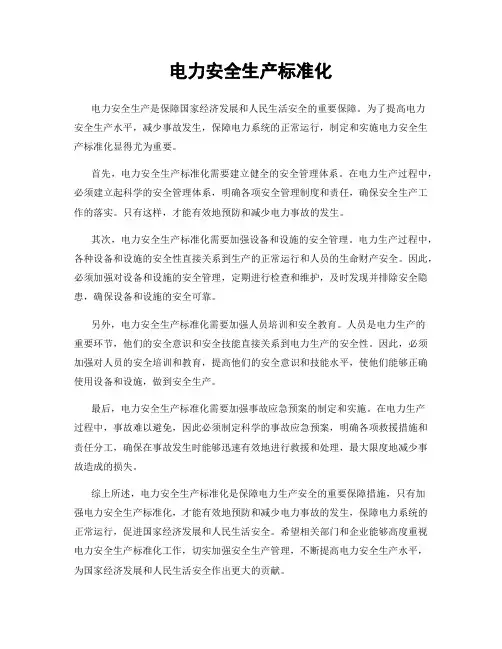 电力安全生产标准化

电力安全生产是保障国家经济发展和人民生活安全的重要保障。为了提高电力安全生产水平，减少事故发生，保障电力系统的正常运行，制定和实施电力安全生产标准化显得尤为重要。

首先，电力安全生产标准化需要建立健全的安全管理体系。在电力生产过程中，必须建立起科学的安全管理体系，明确各项安全管理制度和责任，确保安全生产工作的落实。只有这样，才能有效地预防和减少电力事故的发生。

其次，电力安全生产标准化需要加强设备和设施的安全管理。电力生产过程中，各种设备和设施的安全性直接关系到生产的正常运行和人员的生命财产安全。因此，必须加强对设备和设施的安全管理，定期进行检查和维护，及时发现并排除安全隐患，确保设备和设施的安全可靠。

另外，电力安全生产标准化需要加强人员培训和安全教育。人员是电力生产的重要环节，他们的安全意识和安全技能直接关系到电力生产的安全性。因此，必须加强对人员的安全培训和教育，提高他们的安全意识和技能水平，使他们能够正确使用设备和设施，做到安全生产。

最后，电力安全生产标准化需要加强事故应急预案的制定和实施。在电力生产过程中，事故难以避免，因此必须制定科学的事故应急预案，明确各项救援措施和责任分工，确保在事故发生时能够迅速有效地进行救援和处理，最大限度地减少事故造成的损失。

综上所述，电力安全生产标准化是保障电力生产安全的重要保障措施，只有加强电力安全生产标准化，才能有效地预防和减少电力事故的发生，保障电力系统的正常运行，促进国家经济发展和人民生活安全。希望相关部门和企业能够高度重视电力安全生产标准化工作，切实加强安全生产管理，不断提高电力安全生产水平，为国家经济发展和人民生活安全作出更大的贡献。